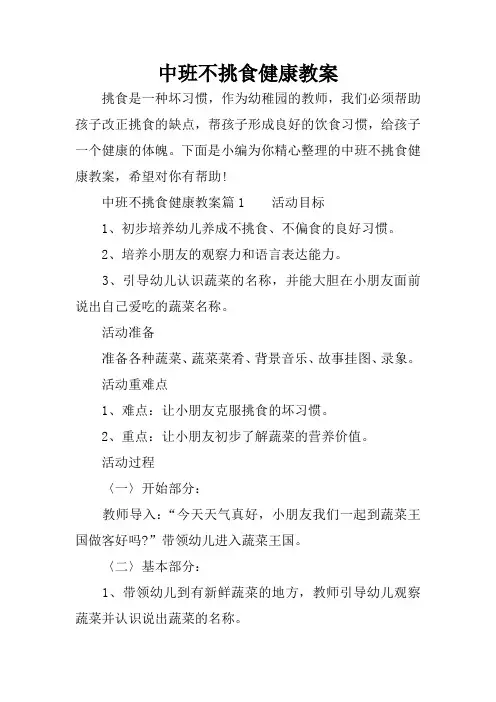 中班不挑食健康教案

挑食是一种坏习惯，作为幼稚园的教师，我们必须帮助孩子改正挑食的缺点，帮孩子形成良好的饮食习惯，给孩子一个健康的体魄。下面是小编为你精心整理的中班不挑食健康教案，希望对你有帮助！

中班不挑食健康教案篇1　　活动目标

1、初步培养幼儿养成不挑食、不偏食的良好习惯。

2、培养小朋友的观察力和语言表达能力。

3、引导幼儿认识蔬菜的名称，并能大胆在小朋友面前说出自己爱吃的蔬菜名称。

活动准备

准备各种蔬菜、蔬菜菜肴、背景音乐、故事挂图、录象。

活动重难点

1、难点：让小朋友克服挑食的坏习惯。

2、重点：让小朋友初步了解蔬菜的营养价值。

活动过程

〈一〉开始部分：

教师导入：“今天天气真好，小朋友我们一起到蔬菜王国做客好吗?”带领幼儿进入蔬菜王国。

〈二〉基本部分：

1、带领幼儿到有新鲜蔬菜的地方，教师引导幼儿观察蔬菜并认识说出蔬菜的名称。